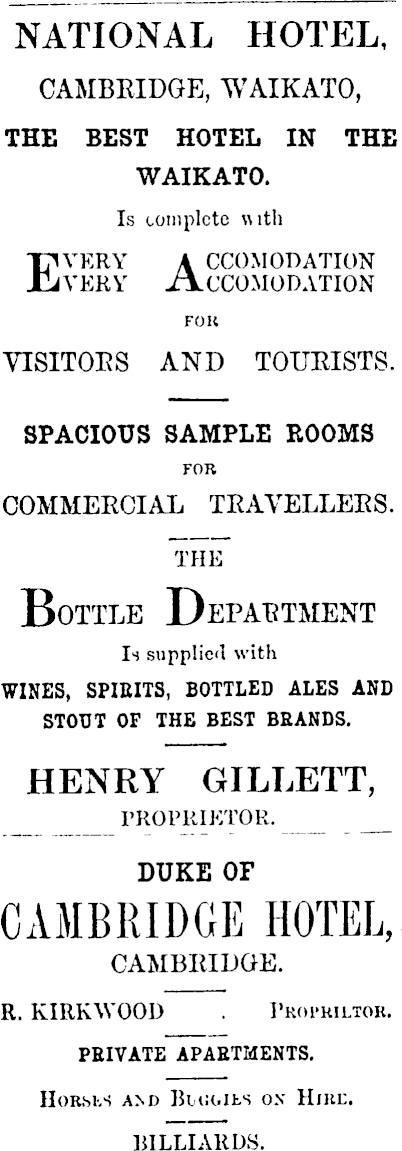 NATIONAL HOTEL,
CAMBRIDGE, WAIKATO,

THE BEST HOTEL IN THE WAIKATO.

Is complete with

EVERY ACCOMODATION
EVERY ACCOMODATION
FOR
VISITORS AND TOURISTS.

SPACIOUS SAMPLE ROOMS
FOR
COMMERCIAL TRAVELLERS.

THE
BOTTLE DEPARTMENT
Is supplied with
WINES, SPIRITS, BOTTLED ALES AND STOUT OF THE BEST BRANDS.

HENRY GILLETT,
PROPRIETOR.

DUKE OF
CAMBRIDGE HOTEL,
CAMBRIDGE.

R. KIRKWOOD . PROPRIETOR.

PRIVATE APARTMENTS.

HORSES AND BUGGIES ON HIRE.

BILLIARDS.